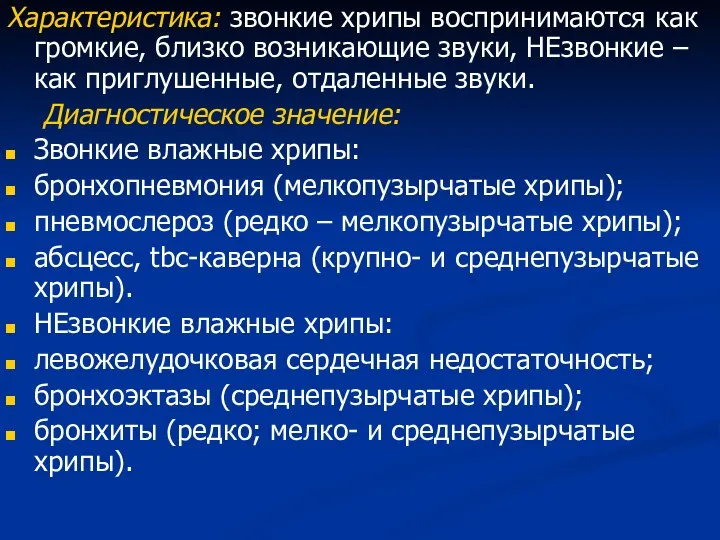 Характеристика: звонкие хрипы воспринимаются как громкие, близко возникающие звуки, НЕзвонкие – как приглушенные, отдаленные звуки.

Диагностическое значение:

Звонкие влажные хрипы:

бронхопневмония (мелкопузырчатые хрипы);

пневмослероз (редко – мелкопузырчатые хрипы);

абсцесс, tbc-каверна (крупно- и среднепузырчатые хрипы).

НЕзвонкие влажные хрипы:

левожелудочковая сердечная недостаточность;

бронхоэктазы (среднепузырчатые хрипы);

бронхиты (редко; мелко- и среднепузырчатые хрипы).